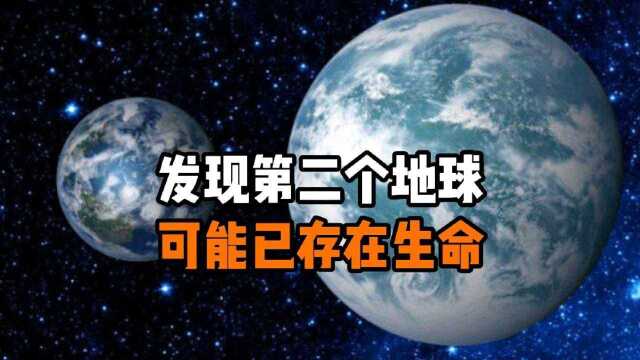 发现第二个地球
可能已存在生命